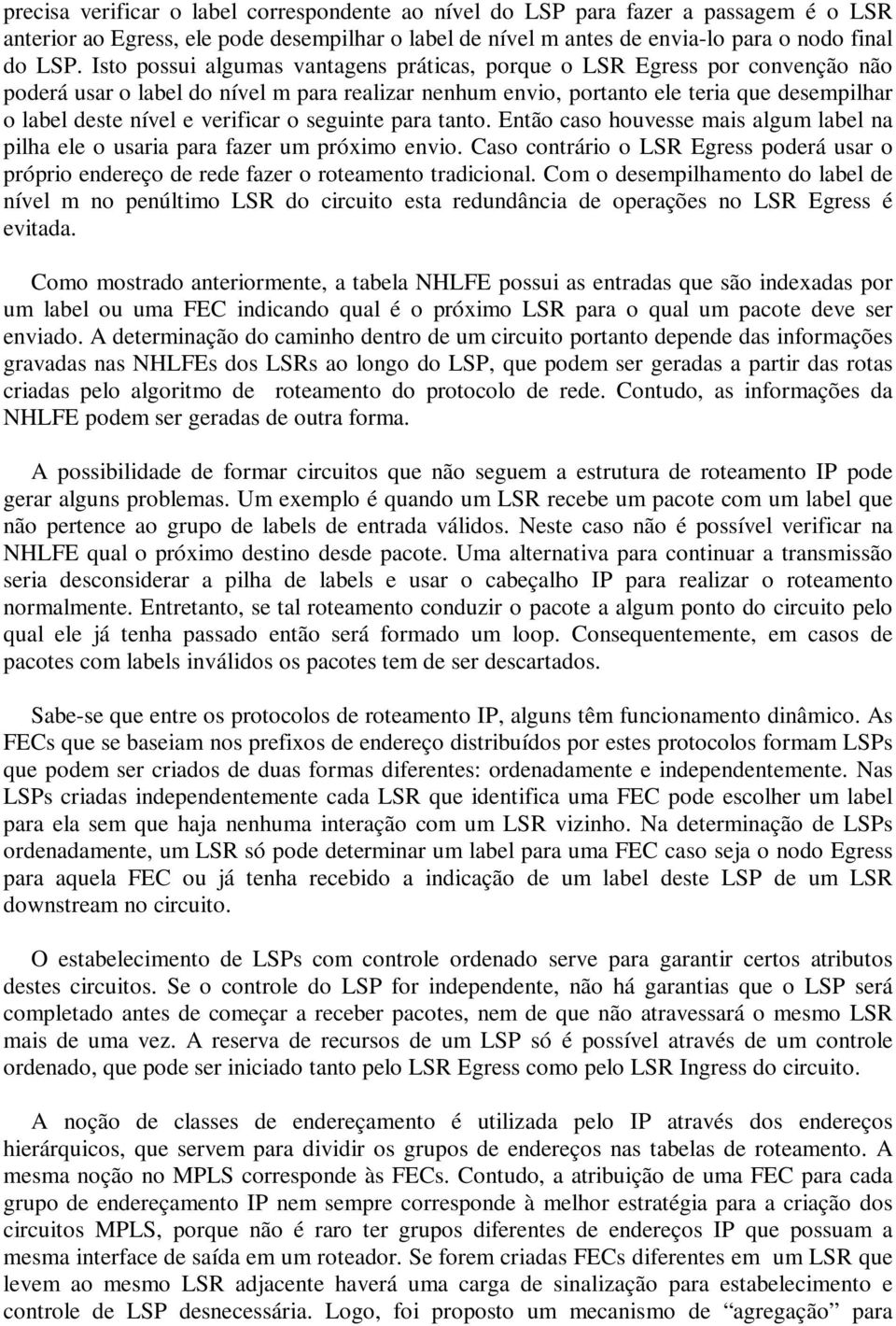 precisa verificar o label correspondente ao nível do LSP para fazer a passagem é o LSR anterior ao Egress, ele pode desempilhar o label de nível m antes de envia-lo para o nodo final do LSP. Isto possui algumas vantagens práticas, porque o LSR Egress por convenção não poderá usar o label do nível m para realizar nenhum envio, portanto ele teria que desempilhar o label deste nível e verificar o seguinte para tanto. Então caso houvesse mais algum label na pilha ele o usaria para fazer um próximo envio. Caso contrário o LSR Egress poderá usar o próprio endereço de rede fazer o roteamento tradicional. Com o desempilhamento do label de nível m no penúltimo LSR do circuito esta redundância de operações no LSR Egress é evitada.

Como mostrado anteriormente, a tabela NHLFE possui as entradas que são indexadas por um label ou uma FEC indicando qual é o próximo LSR para o qual um pacote deve ser enviado. A determinação do caminho dentro de um circuito portanto depende das informações gravadas nas NHLFEs dos LSRs ao longo do LSP, que podem ser geradas a partir das rotas criadas pelo algoritmo de roteamento do protocolo de rede. Contudo, as informações da NHLFE podem ser geradas de outra forma.

A possibilidade de formar circuitos que não seguem a estrutura de roteamento IP pode gerar alguns problemas. Um exemplo é quando um LSR recebe um pacote com um label que não pertence ao grupo de labels de entrada válidos. Neste caso não é possível verificar na NHLFE qual o próximo destino desde pacote. Uma alternativa para continuar a transmissão seria desconsiderar a pilha de labels e usar o cabeçalho IP para realizar o roteamento normalmente. Entretanto, se tal roteamento conduzir o pacote a algum ponto do circuito pelo qual ele já tenha passado então será formado um loop. Consequentemente, em casos de pacotes com labels inválidos os pacotes tem de ser descartados.

Sabe-se que entre os protocolos de roteamento IP, alguns têm funcionamento dinâmico. As FECs que se baseiam nos prefixos de endereço distribuídos por estes protocolos formam LSPs que podem ser criados de duas formas diferentes: ordenadamente e independentemente. Nas LSPs criadas independentemente cada LSR que identifica uma FEC pode escolher um label para ela sem que haja nenhuma interação com um LSR vizinho. Na determinação de LSPs ordenadamente, um LSR só pode determinar um label para uma FEC caso seja o nodo Egress para aquela FEC ou já tenha recebido a indicação de um label deste LSP de um LSR downstream no circuito.

O estabelecimento de LSPs com controle ordenado serve para garantir certos atributos destes circuitos. Se o controle do LSP for independente, não há garantias que o LSP será completado antes de começar a receber pacotes, nem de que não atravessará o mesmo LSR mais de uma vez. A reserva de recursos de um LSP só é possível através de um controle ordenado, que pode ser iniciado tanto pelo LSR Egress como pelo LSR Ingress do circuito.

A noção de classes de endereçamento é utilizada pelo IP através dos endereços hierárquicos, que servem para dividir os grupos de endereços nas tabelas de roteamento. A mesma noção no MPLS corresponde às FECs. Contudo, a atribuição de uma FEC para cada grupo de endereçamento IP nem sempre corresponde à melhor estratégia para a criação dos circuitos MPLS, porque não é raro ter grupos diferentes de endereços IP que possuam a mesma interface de saída em um roteador. Se forem criadas FECs diferentes em um LSR que levem ao mesmo LSR adjacente haverá uma carga de sinalização para estabelecimento e controle de LSP desnecessária. Logo, foi proposto um mecanismo de “agregação” para